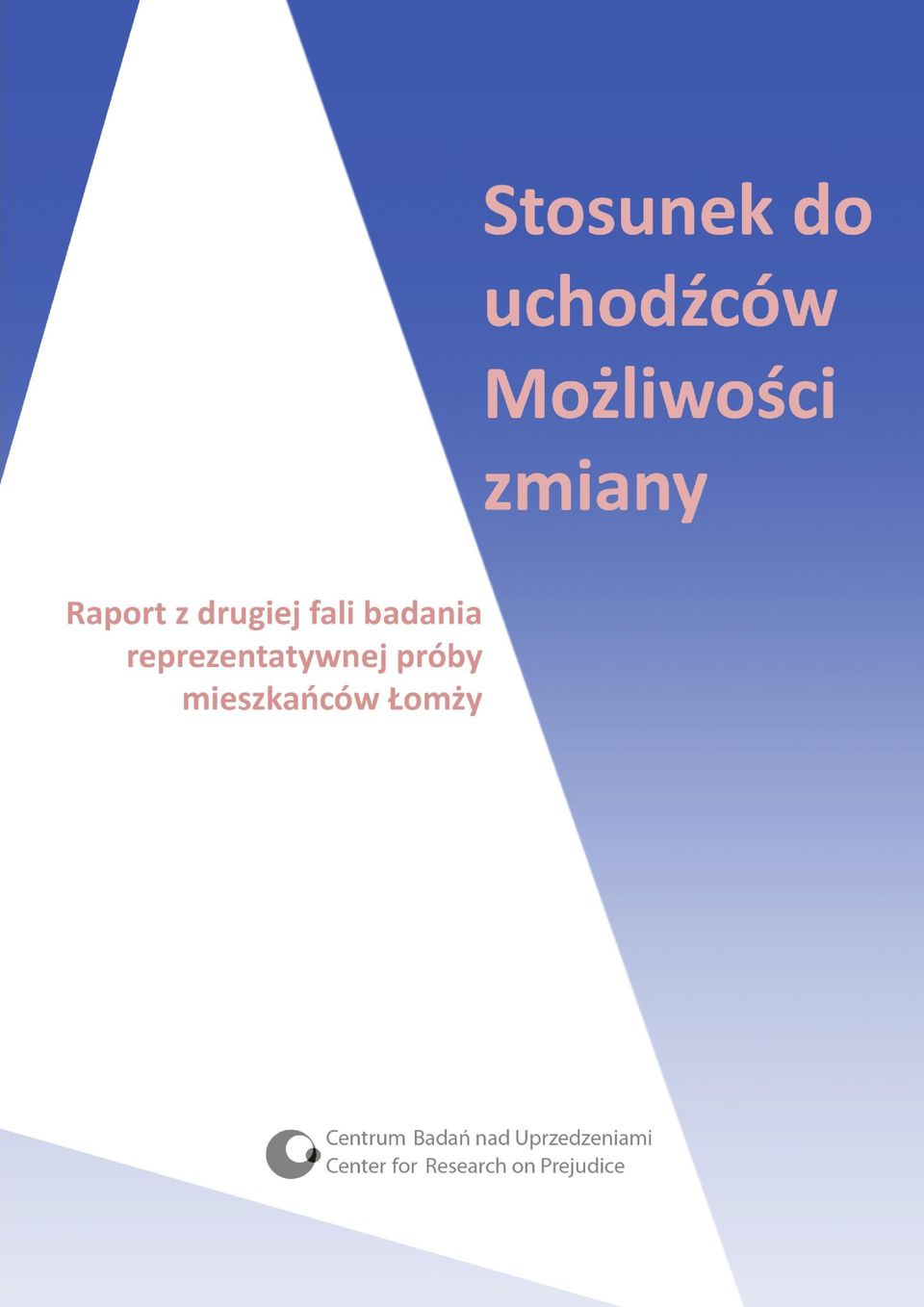 Stosunek do uchodźców Możliwości zmiany

Raport z drugiej fali badania reprezentatywnej próby mieszkańców Łomży

Centrum Badań nad Uprzedzeniami
Center for Research on Prejudice